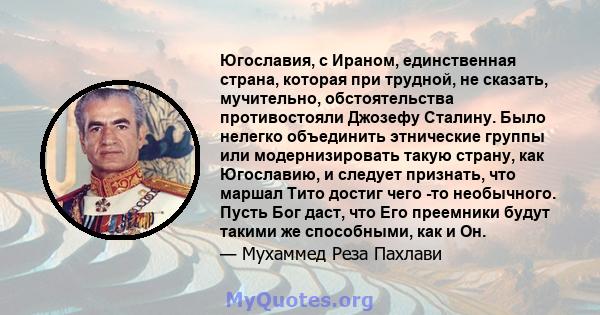 Югославия, с Ираном, единственная страна, которая при трудной, не сказать, мучительно, обстоятельства противостояли Джозефу Сталину. Было нелегко объединить этнические группы или модернизировать такую страну, как Югославию, и следует признать, что маршал Тито достиг чего -то необычного. Пусть Бог даст, что Его преемники будут такими же способными, как и Он.

— Мухаммед Реза Пахлави

MyQuotes.org